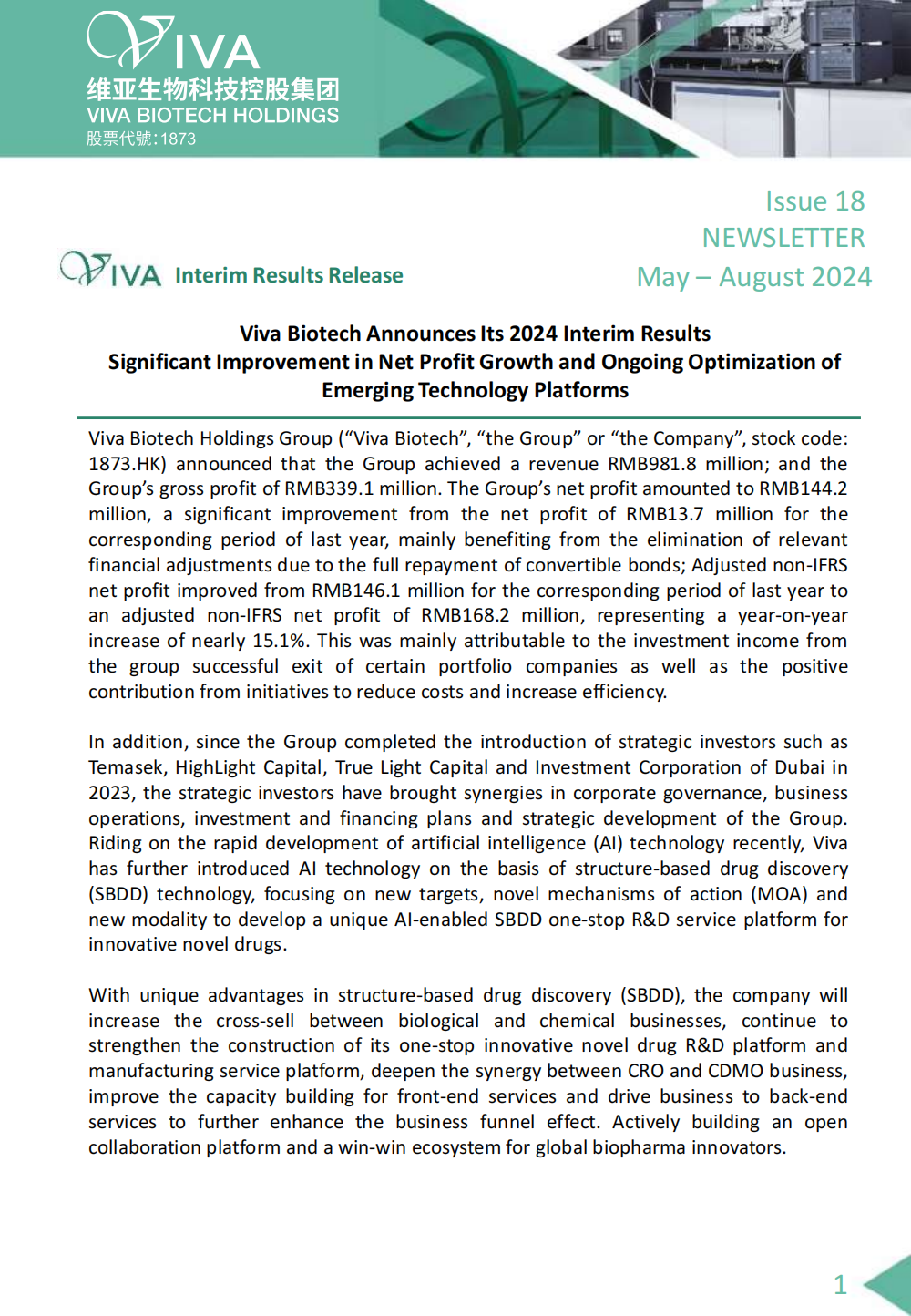 VIVA
维亚生物科技控股集团
VIVA BIOTECH HOLDINGS
股票代號:1873

Issue 18
NEWSLETTER
May – August 2024

VIVA Interim Results Release

Viva Biotech Announces Its 2024 Interim Results
Significant Improvement in Net Profit Growth and Ongoing Optimization of Emerging Technology Platforms

Viva Biotech Holdings Group (“Viva Biotech”, “the Group” or “the Company”, stock code: 1873.HK) announced that the Group achieved a revenue RMB981.8 million; and the Group’s gross profit of RMB339.1 million. The Group’s net profit amounted to RMB144.2 million, a significant improvement from the net profit of RMB13.7 million for the corresponding period of last year, mainly benefiting from the elimination of relevant financial adjustments due to the full repayment of convertible bonds; Adjusted non-IFRS net profit improved from RMB146.1 million for the corresponding period of last year to an adjusted non-IFRS net profit of RMB168.2 million, representing a year-on-year increase of nearly 15.1%. This was mainly attributable to the investment income from the group successful exit of certain portfolio companies as well as the positive contribution from initiatives to reduce costs and increase efficiency.

In addition, since the Group completed the introduction of strategic investors such as Temasek, HighLight Capital, True Light Capital and Investment Corporation of Dubai in 2023, the strategic investors have brought synergies in corporate governance, business operations, investment and financing plans and strategic development of the Group. Riding on the rapid development of artificial intelligence (AI) technology recently, Viva has further introduced AI technology on the basis of structure-based drug discovery (SBDD) technology, focusing on new targets, novel mechanisms of action (MOA) and new modality to develop a unique AI-enabled SBDD one-stop R&D service platform for innovative novel drugs.

With unique advantages in structure-based drug discovery (SBDD), the company will increase the cross-sell between biological and chemical businesses, continue to strengthen the construction of its one-stop innovative novel drug R&D platform and manufacturing service platform, deepen the synergy between CRO and CDMO business, improve the capacity building for front-end services and drive business to back-end services to further enhance the business funnel effect. Actively building an open collaboration platform and a win-win ecosystem for global biopharma innovators.

1